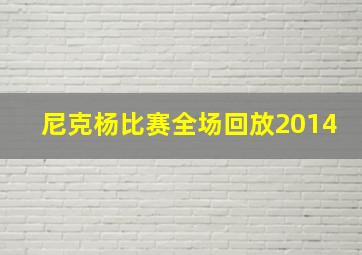 尼克杨比赛全场回放2014